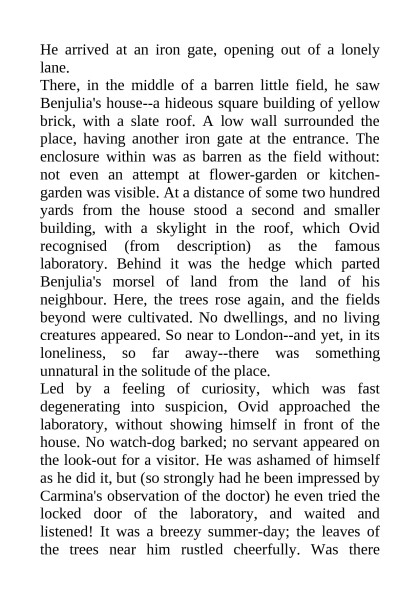 He arrived at an iron gate, opening out of a lonely lane.
There, in the middle of a barren little field, he saw Benjulia's house--a hideous square building of yellow brick, with a slate roof. A low wall surrounded the place, having another iron gate at the entrance. The enclosure within was as barren as the field without: not even an attempt at flower-garden or kitchen-garden was visible. At a distance of some two hundred yards from the house stood a second and smaller building, with a skylight in the roof, which Ovid recognised (from description) as the famous laboratory. Behind it was the hedge which parted Benjulia's morsel of land from the land of his neighbour. Here, the trees rose again, and the fields beyond were cultivated. No dwellings, and no living creatures appeared. So near to London--and yet, in its loneliness, so far away--there was something unnatural in the solitude of the place.
Led by a feeling of curiosity, which was fast degenerating into suspicion, Ovid approached the laboratory, without showing himself in front of the house. No watch-dog barked; no servant appeared on the look-out for a visitor. He was ashamed of himself as he did it, but (so strongly had he been impressed by Carmina's observation of the doctor) he even tried the locked door of the laboratory, and waited and listened! It was a breezy summer-day; the leaves of the trees near him rustled cheerfully. Was there